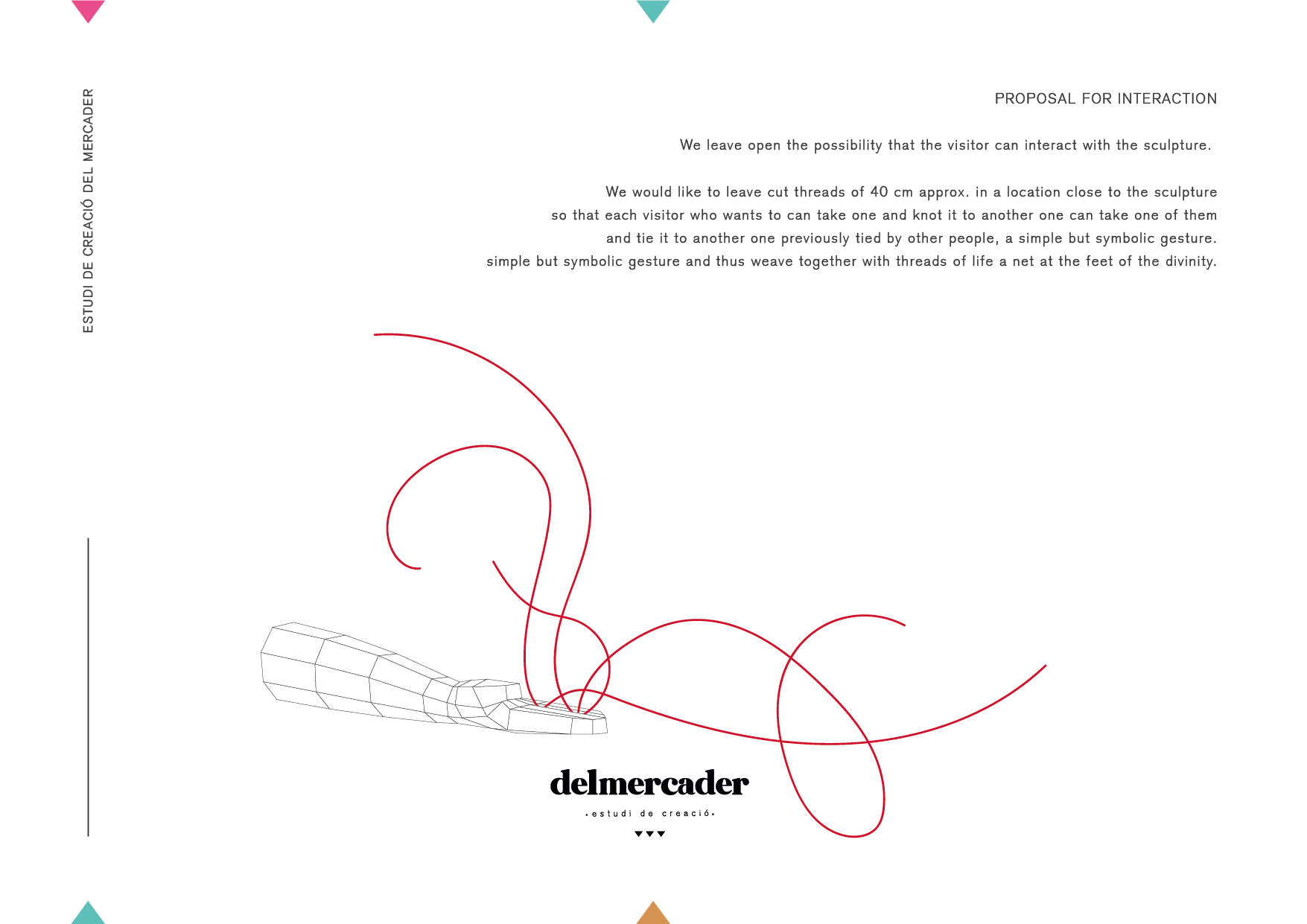 ESTUDI DE CREACIÓ DEL MERCADER

PROPOSAL FOR INTERACTION

We leave open the possibility that the visitor can interact with the sculpture.

We would like to leave cut threads of 40 cm approx. in a location close to the sculpture so that each visitor who wants to can take one and knot it to another one can take one of them and tie it to another one previously tied by other people, a simple but symbolic gesture. simple but symbolic gesture and thus weave together with threads of life a net at the feet of the divinity.

delmercader
•estudi de creació•